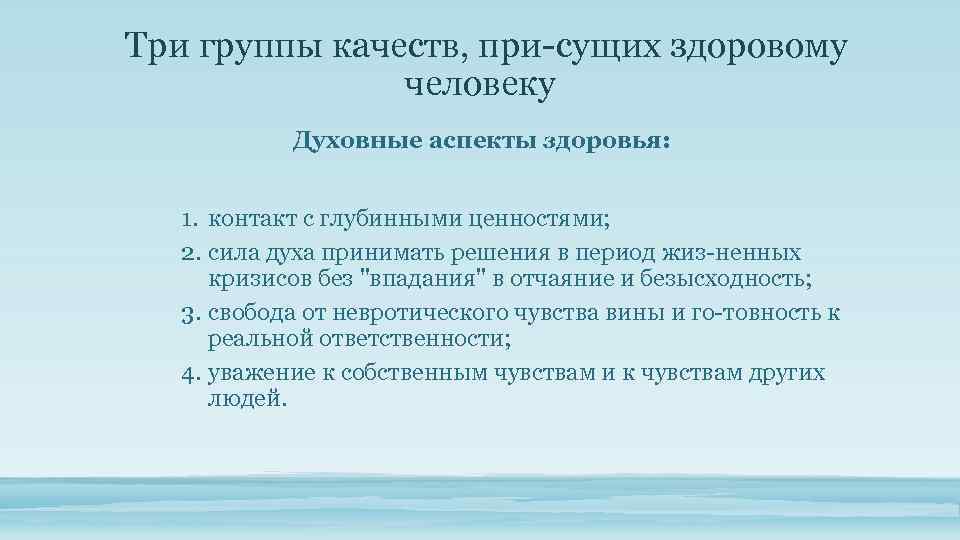 Три группы качеств, при-сущих здоровому человеку

Духовные аспекты здоровья:

1. контакт с глубинными ценностями;
2. сила духа принимать решения в период жиз-ненных кризисов без "впадания" в отчаяние и безысходность;
3. свобода от невротического чувства вины и го-товность к реальной ответственности;
4. уважение к собственным чувствам и к чувствам других людей.